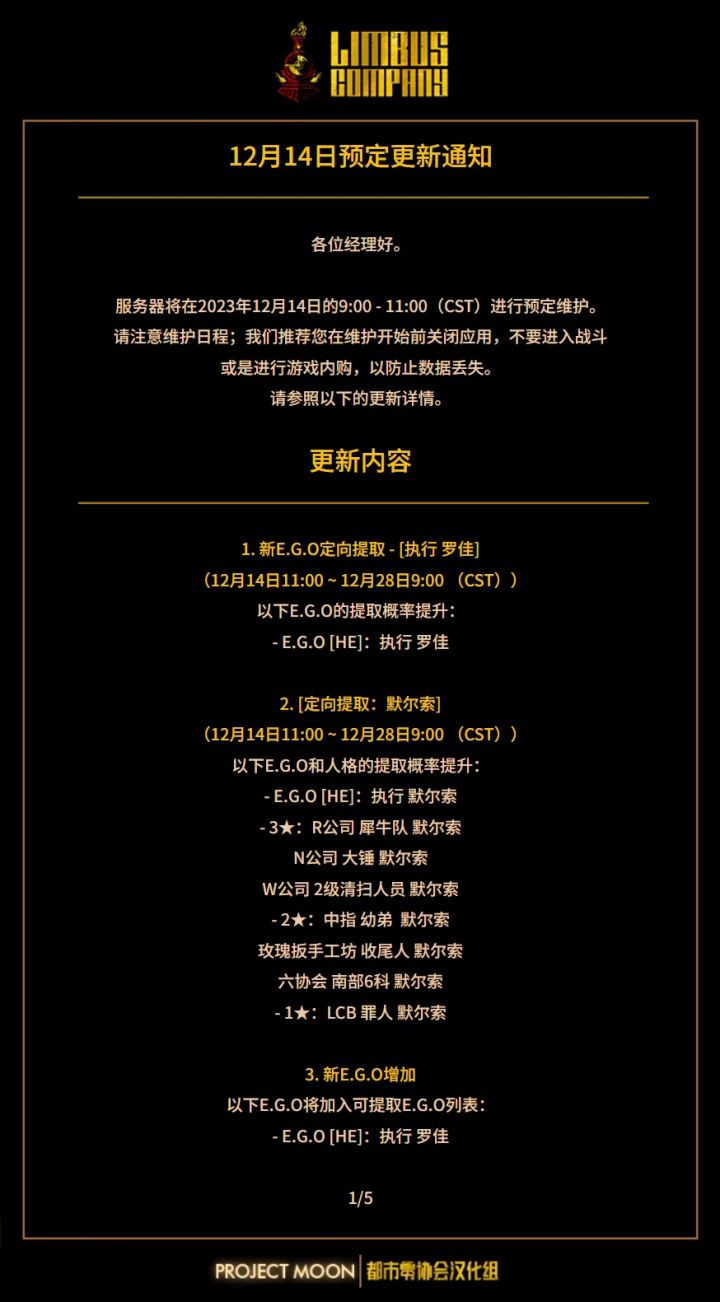 LIMBUS COMPANY

12月14日预定更新通知

各位经理好。

服务器将在2023年12月14日的9:00 - 11:00（CST）进行预定维护。
请注意维护日程；我们推荐您在维护开始前关闭应用，不要进入战斗或是进行游戏内购，以防止数据丢失。
请参照以下的更新详情。

更新内容

1. 新E.G.O定向提取 - [执行 罗佳]
（12月14日11:00 ~ 12月28日9:00 （CST））
以下E.G.O的提取概率提升：
- E.G.O [HE]：执行 罗佳

2. [定向提取：默尔索]
（12月14日11:00 ~ 12月28日9:00 （CST））
以下E.G.O和人格的提取概率提升：
- E.G.O [HE]：执行 默尔索
- 3★：R公司 犀牛队 默尔索
N公司 大锤 默尔索
W公司 2级清扫人员 默尔索
- 2★：中指 幼弟 默尔索
玫瑰扳手工坊 收尾人 默尔索
六协会 南部6科 默尔索
- 1★：LCB 罪人 默尔索

3. 新E.G.O增加
以下E.G.O将加入可提取E.G.O列表：
- E.G.O [HE]：执行 罗佳

1/5

PROJECT MOON | 都市零协会汉化组